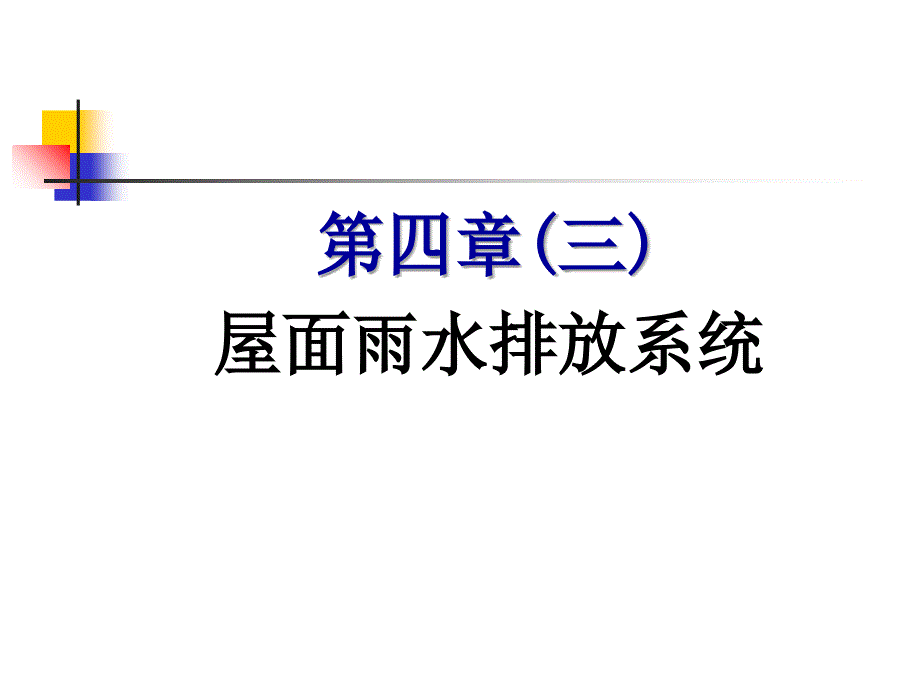 第四章(三)

屋面雨水排放系统